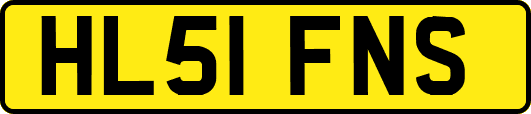 HL51 FNS